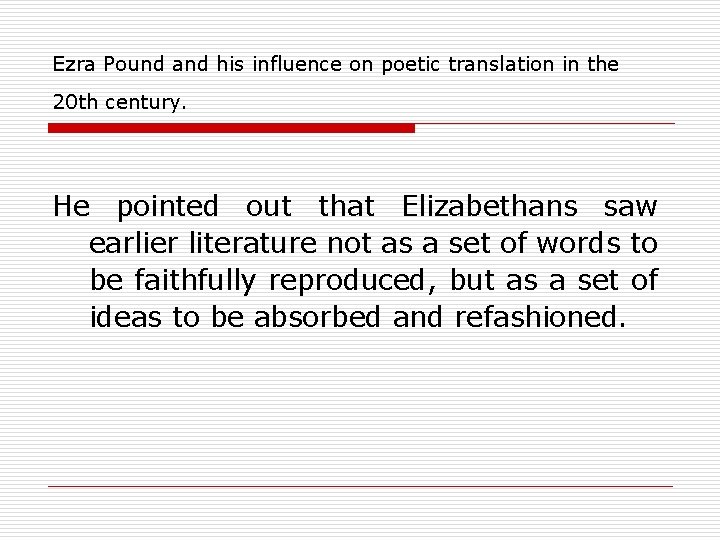 Ezra Pound and his influence on poetic translation in the 20th century.

He pointed out that Elizabethans saw earlier literature not as a set of words to be faithfully reproduced, but as a set of ideas to be absorbed and refashioned.